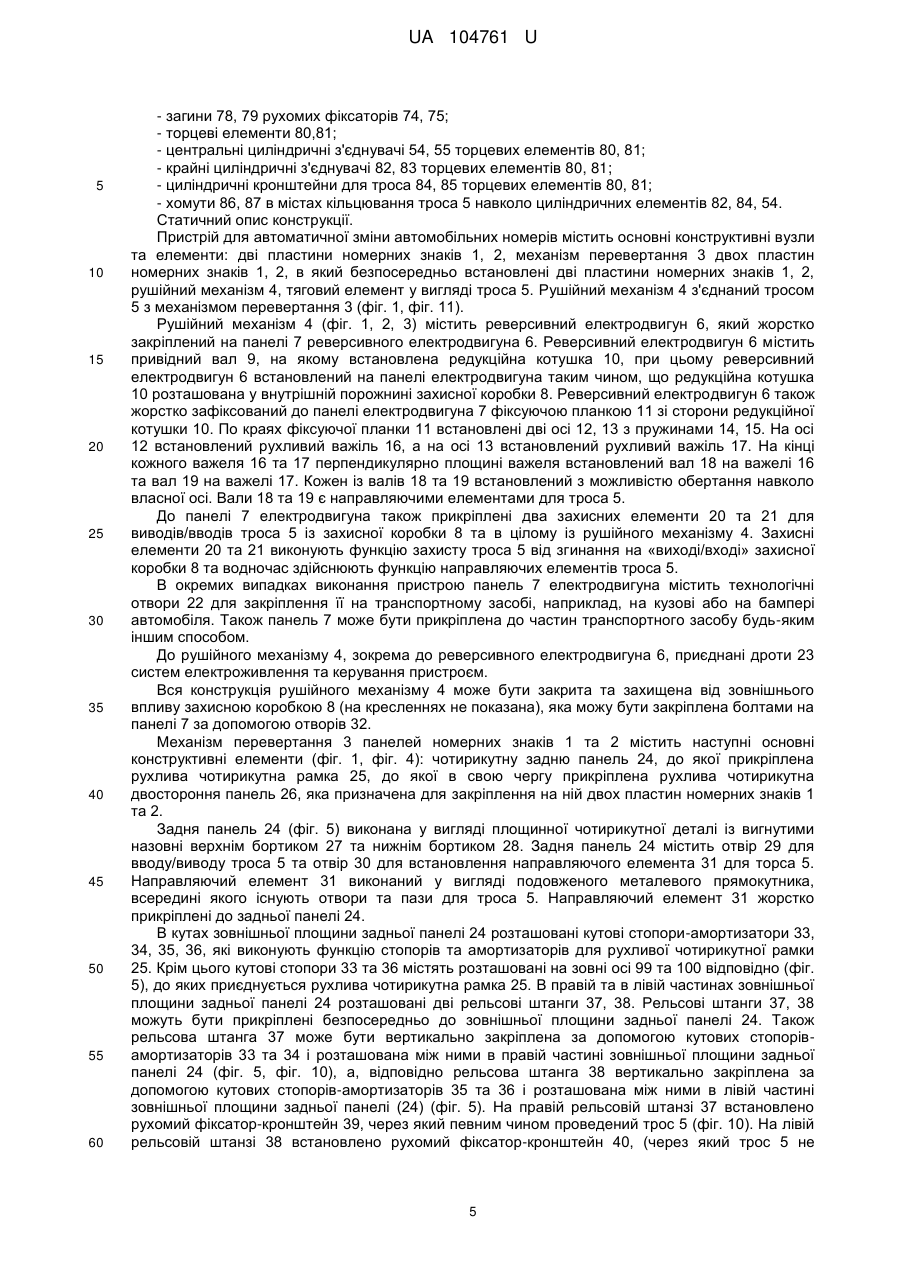 UA 104761 U

- загини 78, 79 рухомих фіксаторів 74, 75;
- торцеві елементи 80,81;
- центральні циліндричні з'єднувачі 54, 55 торцевих елементів 80, 81;
- крайні циліндричні з'єднувачі 82, 83 торцевих елементів 80, 81;
5 - циліндричні кронштейни для троса 84, 85 торцевих елементів 80, 81;
- хомути 86, 87 в містах кільцювання троса 5 навколо циліндричних елементів 82, 84, 54.
Статичний опис конструкції.

Пристрій для автоматичної зміни автомобільних номерів містить основні конструктивні вузли та елементи: дві пластини номерних знаків 1, 2, механізм перевертання 3 двох пластин 10 номерних знаків 1, 2, в який безпосередньо встановлені дві пластини номерних знаків 1, 2, рушійний механізм 4, тяговий елемент у вигляді троса 5. Рушійний механізм 4 з'єднаний тросом 5 з механізмом перевертання 3 (фіг. 1, фіг. 11).

Рушійний механізм 4 (фіг. 1, 2, 3) містить реверсивний електродвигун 6, який жорстко закріплений на панелі 7 реверсивного електродвигуна 6. Реверсивний електродвигун 6 містить 15 привідний вал 9, на якому встановлена редукційна котушка 10, при цьому реверсивний електродвигун 6 встановлений на панелі електродвигуна таким чином, що редукційна котушка 10 розташована у внутрішній порожнині захисної коробки 8. Реверсивний електродвигун 6 також жорстко зафіксований до панелі електродвигуна 7 фіксуючою планкою 11 зі сторони редукційної котушки 10. По краях фіксуючої планки 11 встановлені дві осі 12, 13 з пружинами 14, 15. На осі 20 12 встановлений рухливий важіль 16, а на осі 13 встановлений рухливий важіль 17. На кінці кожного важеля 16 та 17 перпендикулярно площині важеля встановлений вал 18 на важелі 16 та вал 19 на важелі 17. Кожен із валів 18 та 19 встановлений з можливістю обертання навколо власної осі. Вали 18 та 19 є направляючими елементами для троса 5.

До панелі 7 електродвигуна також прикріплені два захисних елементи 20 та 21 для 25 виводів/вводів троса 5 із захисної коробки 8 та в цілому із рушійного механізму 4. Захисні елементи 20 та 21 виконують функцію захисту троса 5 від згинання на «виході/вході» захисної коробки 8 та водночас здійснюють функцію направляючих елементів троса 5.

В окремих випадках виконання пристрою панель 7 електродвигуна містить технологічні отвори 22 для закріплення її на транспортному засобі, наприклад, на кузові або на бампері 30 автомобіля. Також панель 7 може бути прикріплена до частин транспортного засобу будь-яким іншим способом.

До рушійного механізму 4, зокрема до реверсивного електродвигуна 6, приєднані дроти 23 систем електроживлення та керування пристроєм.

Вся конструкція рушійного механізму 4 може бути закрита та захищена від зовнішнього 35 впливу захисною коробкою 8 (на кресленнях не показана), яка можу бути закріплена болтами на панелі 7 за допомогою отворів 32.

Механізм перевертання 3 панелей номерних знаків 1 та 2 містить наступні основні конструктивні елементи (фіг. 1, фіг. 4): чотирикутну задню панель 24, до якої прикріплена рухлива чотирикутна рамка 25, до якої в свою чергу прикріплена рухлива чотирикутна 40 двостороння панель 26, яка призначена для закріплення на ній двох пластин номерних знаків 1 та 2.

Задня панель 24 (фіг. 5) виконана у вигляді площинної чотирикутної деталі із вигнутими назовні верхнім бортиком 27 та нижнім бортиком 28. Задня панель 24 містить отвір 29 для вводу/виводу троса 5 та отвір 30 для встановлення направляючого елемента 31 для торса 5. 45 Направляючий елемент 31 виконаний у вигляді подовженого металевого прямокутника, всередині якого існують отвори та пази для троса 5. Направляючий елемент 31 жорстко прикріплені до задньої панелі 24.

В кутах зовнішньої площини задньої панелі 24 розташовані кутові стопори-амортизатори 33, 34, 35, 36, які виконують функцію стопорів та амортизаторів для рухливої чотирикутної рамки 50 25. Крім цього кутові стопори 33 та 36 містять розташовані на зовні осі 99 та 100 відповідно (фіг. 5), до яких приєднується рухлива чотирикутна рамка 25. В правій та в лівій частинах зовнішньої площини задньої панелі 24 розташовані дві рельсові штанги 37, 38. Рельсові штанги 37, 38 можуть бути прикріплені безпосередньо до зовнішньої площини задньої панелі 24. Також рельсова штанга 37 може бути вертикально закріплена за допомогою кутових стопорів-55 амортизаторів 33 та 34 і розташована між ними в правій частині зовнішньої площини задньої панелі 24 (фіг. 5, фіг. 10), а, відповідно рельсова штанга 38 вертикально закріплена за допомогою кутових стопорів-амортизаторів 35 та 36 і розташована між ними в лівій частині зовнішньої площини задньої панелі (24) (фіг. 5). На правій рельсовій штанзі 37 встановлено рухомий фіксатор-кронштейн 39, через який певним чином проведений трос 5 (фіг. 10). На лівій 60 рельсовій штанзі 38 встановлено рухомий фіксатор-кронштейн 40, (через який трос 5 не

5